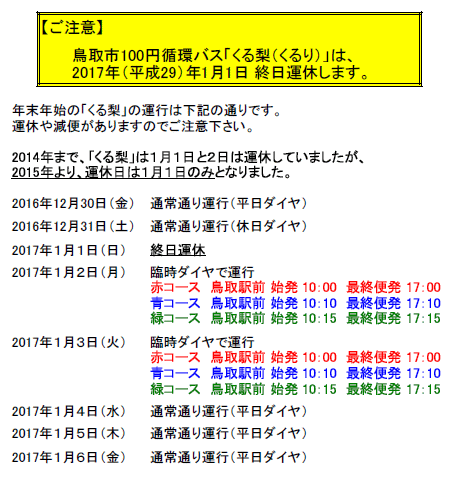 【ご注意】

鳥取市100円循環バス「くる梨（くるり）」は、
2017年（平成29）年1月1日 終日運休します。

年末年始の「くる梨」の運行は下記の通りです。
運休や減便がありますのでご注意下さい。

2014年まで、「くる梨」は1月1日と2日は運休していましたが、
2015年より、運休日は1月1日のみとなりました。

2016年12月30日（金）　通常通り運行（平日ダイヤ）

2016年12月31日（土）　通常通り運行（休日ダイヤ）

2017年1月1日（日）　終日運休

2017年1月2日（月）　臨時ダイヤで運行
赤コース　鳥取駅前 始発 10:00　最終便発 17:00
青コース　鳥取駅前 始発 10:10　最終便発 17:10
緑コース　鳥取駅前 始発 10:15　最終便発 17:15

2017年1月3日（火）　臨時ダイヤで運行
赤コース　鳥取駅前 始発 10:00　最終便発 17:00
青コース　鳥取駅前 始発 10:10　最終便発 17:10
緑コース　鳥取駅前 始発 10:15　最終便発 17:15

2017年1月4日（水）　通常通り運行（平日ダイヤ）

2017年1月5日（木）　通常通り運行（平日ダイヤ）

2017年1月6日（金）　通常通り運行（平日ダイヤ）